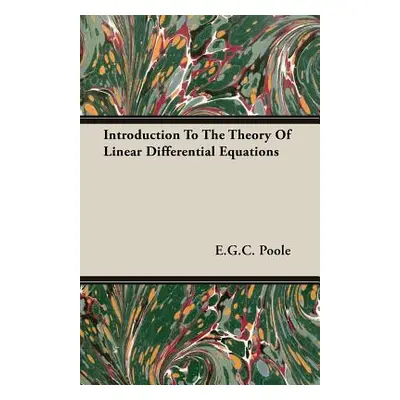 Introduction To The Theory Of Linear Differential Equations

E.G.C. Poole